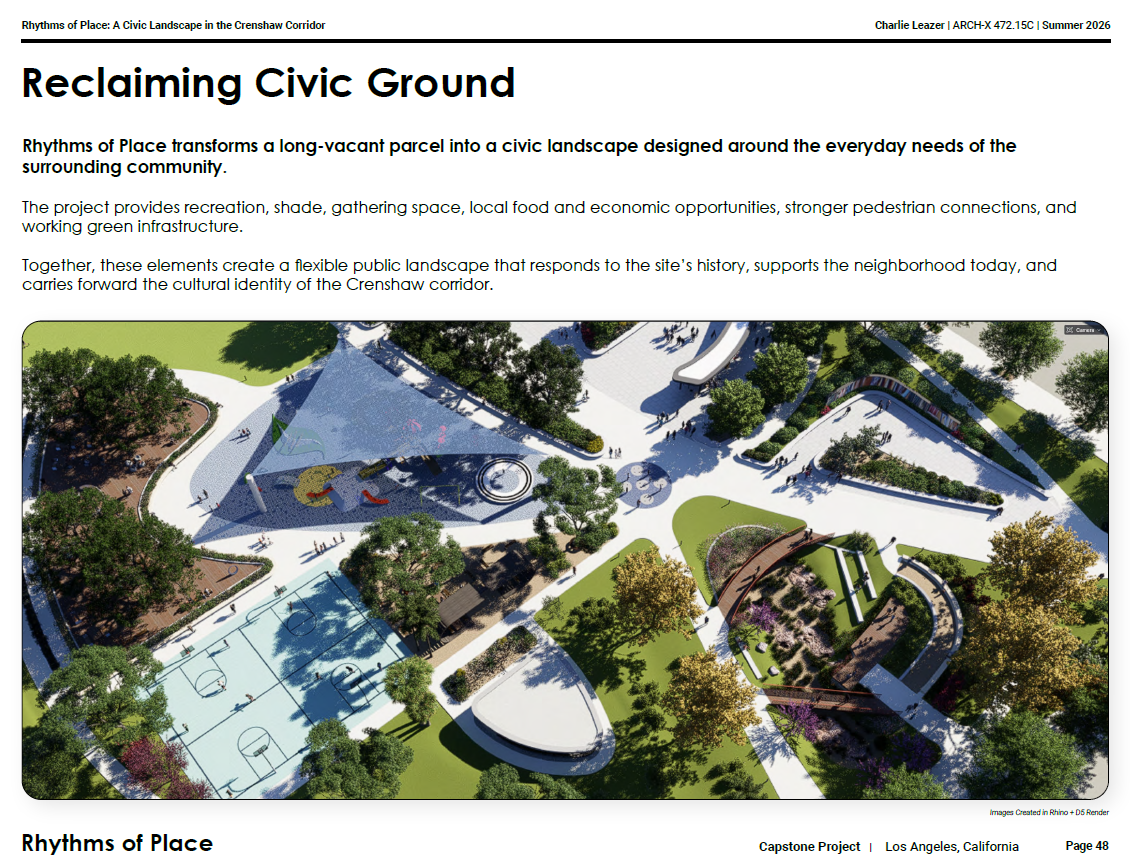 Rhythms of Place: A Civic Landscape in the Crenshaw Corridor

Charlie Leazer | ARCH-X 472.15C | Summer 2026

Reclaiming Civic Ground

Rhythms of Place transforms a long-vacant parcel into a civic landscape designed around the everyday needs of the surrounding community.

The project provides recreation, shade, gathering space, local food and economic opportunities, stronger pedestrian connections, and working green infrastructure.

Together, these elements create a flexible public landscape that responds to the site's history, supports the neighborhood today, and carries forward the cultural identity of the Crenshaw corridor.

Images Created in Rhino + D5 Render

Rhythms of Place

Capstone Project | Los Angeles, California

Page 48